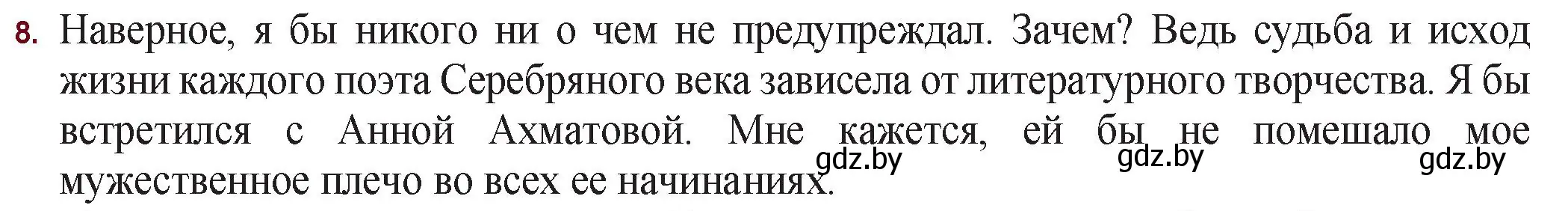 8. Наверное, я бы никого ни о чем не предупреждал. Зачем? Ведь судьба и исход жизни каждого поэта Серебряного века зависела от литературного творчества. Я бы встретился с Анной Ахматовой. Мне кажется, ей бы не помешало мое мужественное плечо во всех ее начинаниях.

gdz.by gdz.by gdz.by